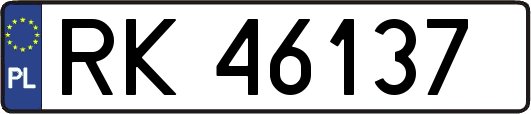 PL
RK 46137